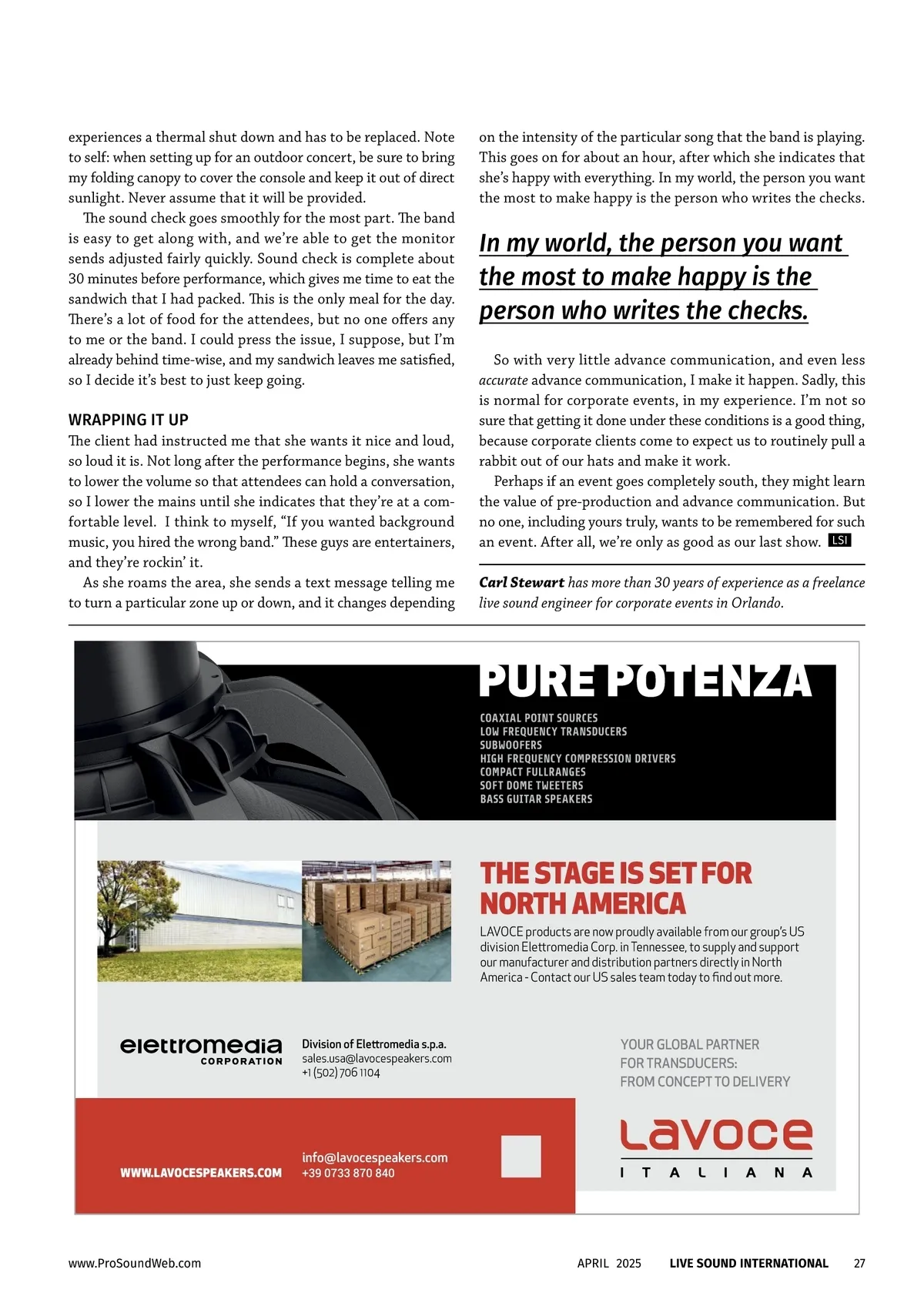 experiences a thermal shut down and has to be replaced. Note to self: when setting up for an outdoor concert, be sure to bring my folding canopy to cover the console and keep it out of direct sunlight. Never assume that it will be provided.

The sound check goes smoothly for the most part. The band is easy to get along with, and we're able to get the monitor sends adjusted fairly quickly. Sound check is complete about 30 minutes before performance, which gives me time to eat the sandwich that I had packed. This is the only meal for the day. There's a lot of food for the attendees, but no one offers any to me or the band. I could press the issue, I suppose, but I'm already behind time-wise, and my sandwich leaves me satisfied, so I decide it's best to just keep going.

WRAPPING IT UP

The client had instructed me that she wants it nice and loud, so loud it is. Not long after the performance begins, she wants to lower the volume so that attendees can hold a conversation, so I lower the mains until she indicates that they're at a comfortable level. I think to myself, "If you wanted background music, you hired the wrong band." These guys are entertainers, and they're rockin' it.

As she roams the area, she sends a text message telling me to turn a particular zone up or down, and it changes depending on the intensity of the particular song that the band is playing. This goes on for about an hour, after which she indicates that she's happy with everything. In my world, the person you want the most to make happy is the person who writes the checks.

In my world, the person you want the most to make happy is the person who writes the checks.

So with very little advance communication, and even less accurate advance communication, I make it happen. Sadly, this is normal for corporate events, in my experience. I'm not so sure that getting it done under these conditions is a good thing, because corporate clients come to expect us to routinely pull a rabbit out of our hats and make it work.

Perhaps if an event goes completely south, they might learn the value of pre-production and advance communication. But no one, including yours truly, wants to be remembered for such an event. After all, we're only as good as our last show. LSI

Carl Stewart has more than 30 years of experience as a freelance live sound engineer for corporate events in Orlando.

PURE POTENZA

COAXIAL POINT SOURCES
LOW FREQUENCY TRANSDUCERS
SUBWOOFERS
HIGH FREQUENCY COMPRESSION DRIVERS
COMPACT FULLRANGES
SOFT DOME TWEETERS
BASS GUITAR SPEAKERS

THE STAGE IS SET FOR NORTH AMERICA

LAVOCE products are now proudly available from our group's US division Elettromedia Corp. in Tennessee, to supply and support our manufacturer and distribution partners directly in North America - Contact our US sales team today to find out more.

elettromedia CORPORATION

Division of Elettromedia s.p.a.
sales.usa@lavocespeakers.com
+1 (502) 706 1104

YOUR GLOBAL PARTNER FOR TRANSDUCERS: FROM CONCEPT TO DELIVERY

WWW.LAVOCESPEAKERS.COM

info@lavocespeakers.com
+39 0733 870 840

LAVOCE ITALIANA

www.ProSoundWeb.com APRIL 2025 LIVE SOUND INTERNATIONAL 27